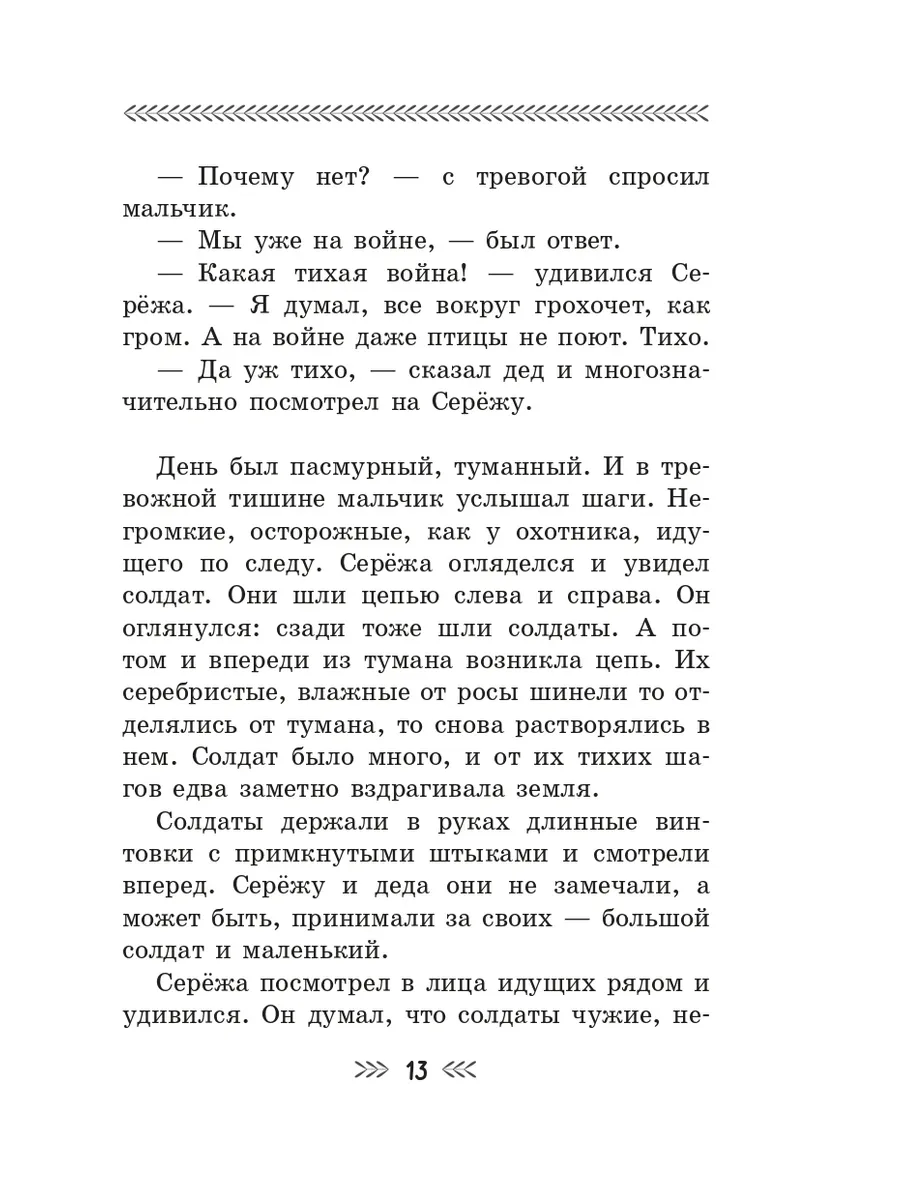 — Почему нет? — с тревогой спросил мальчик.

— Мы уже на войне, — был ответ.

— Какая тихая война! — удивился Серёжа. — Я думал, все вокруг грохочет, как гром. А на войне даже птицы не поют. Тихо.

— Да уж тихо, — сказал дед и многозначительно посмотрел на Серёжу.

День был пасмурный, туманный. И в тревожной тишине мальчик услышал шаги. Негромкие, осторожные, как у охотника, идущего по следу. Серёжа огляделся и увидел солдат. Они шли цепью слева и справа. Он оглянулся: сзади тоже шли солдаты. А потом и впереди из тумана возникла цепь. Их серебристые, влажные от росы шинели то отделялись от тумана, то снова растворялись в нем. Солдат было много, и от их тихих шагов едва заметно вздрагивала земля.

Солдаты держали в руках длинные винтовки с примкнутыми штыками и смотрели вперед. Серёжу и деда они не замечали, а может быть, принимали за своих — большой солдат и маленький.

Серёжа посмотрел в лица идущих рядом и удивился. Он думал, что солдаты чужие, не-

13